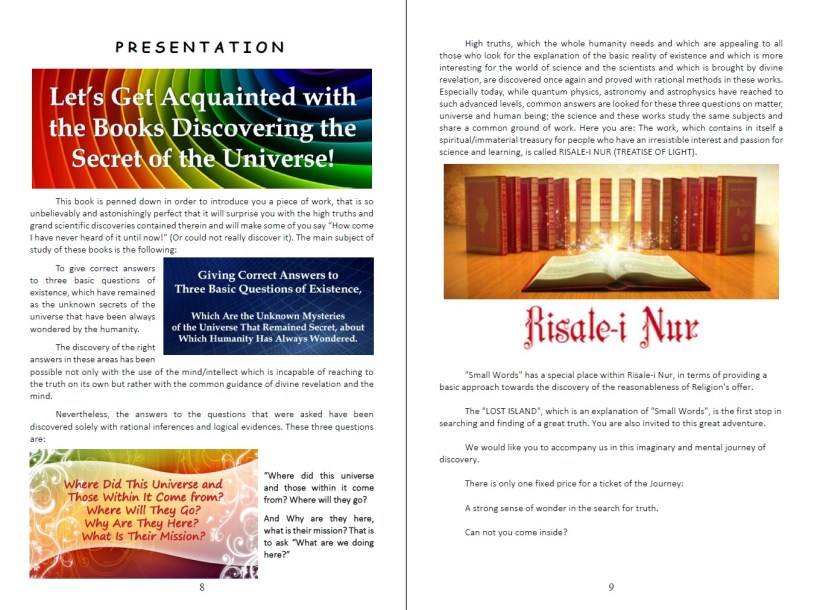 PRESENTATION

Let's Get Acquainted with the Books Discovering the Secret of the Universe!

This book is penned down in order to introduce you a piece of work, that is so unbelievably and astonishingly perfect that it will surprise you with the high truths and grand scientific discoveries contained therein and will make some of you say "How come I have never heard of it until now!" (Or could not really discover it). The main subject of study of these books is the following:

To give correct answers to three basic questions of existence, which have remained as the unknown secrets of the universe that have been always wondered by the humanity.

Giving Correct Answers to Three Basic Questions of Existence,

Which Are the Unknown Mysteries of the Universe That Remained Secret, about Which Humanity Has Always Wondered.

The discovery of the right answers in these areas has been possible not only with the use of the mind/intellect which is incapable of reaching to the truth on its own but rather with the common guidance of divine revelation and the mind.

Nevertheless, the answers to the questions that were asked have been discovered solely with rational inferences and logical evidences. These three questions are:

Where Did This Universe and Those Within It Come from? Where Will They Go? Why Are They Here? What Is Their Mission?

"Where did this universe and those within it come from? Where will they go?

And Why are they here, what is their mission? That is to ask "What are we doing here?"

8

High truths, which the whole humanity needs and which are appealing to all those who look for the explanation of the basic reality of existence and which is more interesting for the world of science and the scientists and which is brought by divine revelation, are discovered once again and proved with rational methods in these works. Especially today, while quantum physics, astronomy and astrophysics have reached to such advanced levels, common answers are looked for these three questions on matter, universe and human being; the science and these works study the same subjects and share a common ground of work. Here you are: The work, which contains in itself a spiritual/immaterial treasury for people who have an irresistible interest and passion for science and learning, is called RISALE-I NUR (TREATISE OF LIGHT).

Risale-i Nur

"Small Words" has a special place within Risale-i Nur, in terms of providing a basic approach towards the discovery of the reasonableness of Religion's offer.

The "LOST ISLAND", which is an explanation of "Small Words", is the first stop in searching and finding of a great truth. You are also invited to this great adventure.

We would like you to accompany us in this imaginary and mental journey of discovery.

There is only one fixed price for a ticket of the Journey:

A strong sense of wonder in the search for truth.

Can not you come inside?

9